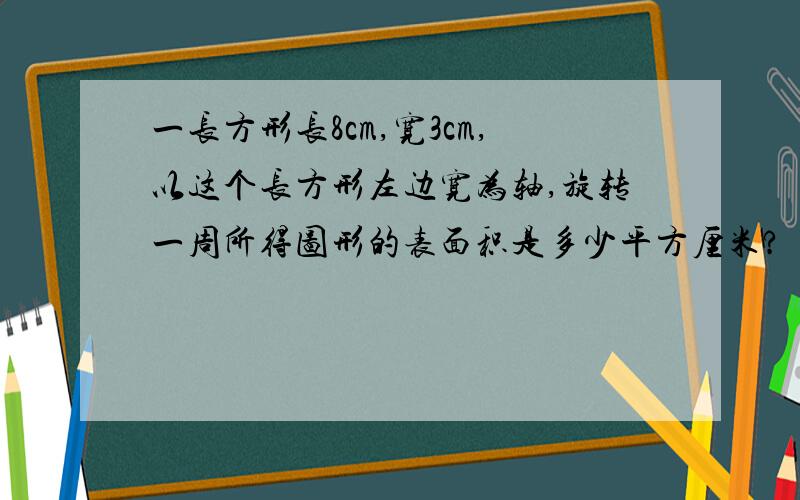 一長方形長8cm,寬3cm,以这个長方形左边寬為轴,旋转一周所得圖形的表面积是多少平方厘米?